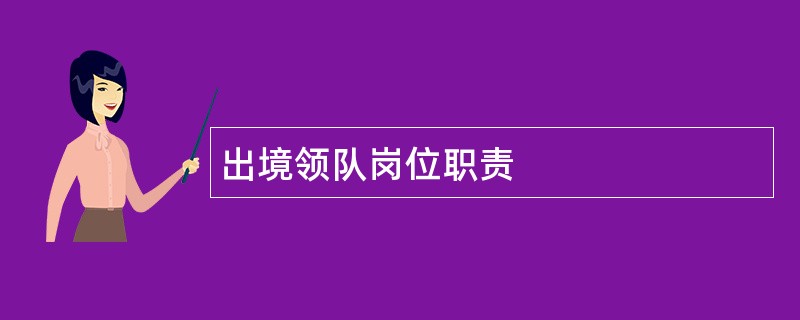 出境领队岗位职责